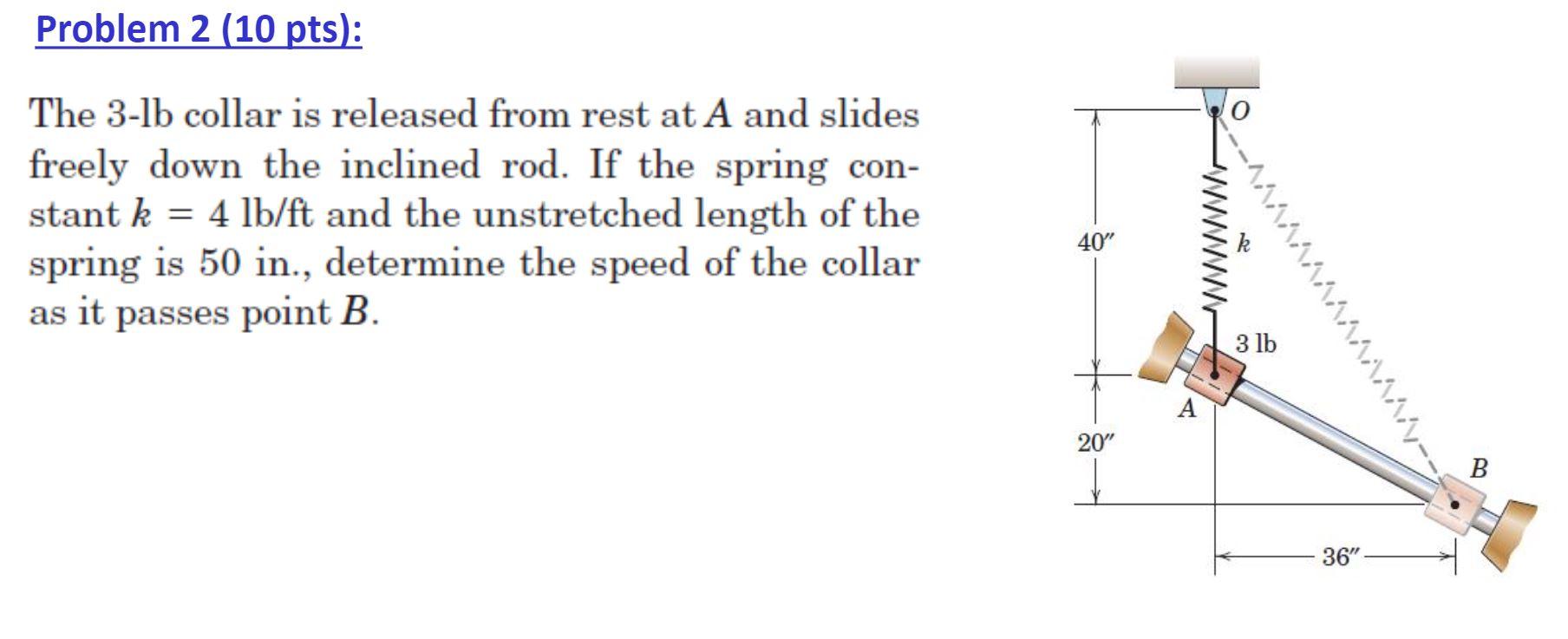 Problem 2 (10 pts):

The 3-lb collar is released from rest at A and slides freely down the inclined rod. If the spring constant $k = 4$ lb/ft and the unstretched length of the spring is 50 in., determine the speed of the collar as it passes point B.

O

40"

k

3 lb

A

20"

B

36"